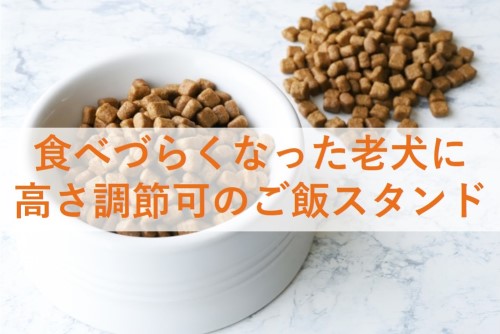 食べづらくなった老犬に
高さ調節可のご飯スタンド